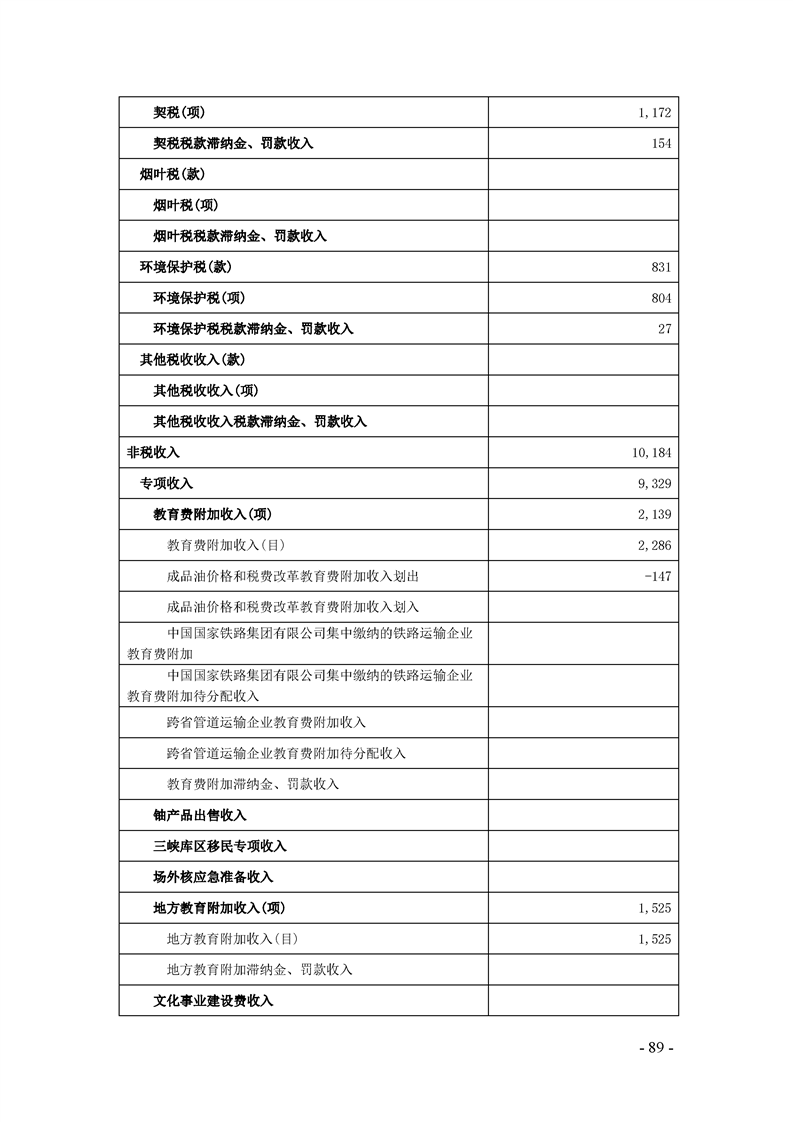 | 契税(项) | 1,172 |
|---|---|
| 契税税款滞纳金、罚款收入 | 154 |
| 烟叶税(款) | |
| 烟叶税(项) | |
| 烟叶税税款滞纳金、罚款收入 | |
| 环境保护税(款) | 831 |
| 环境保护税(项) | 804 |
| 环境保护税税款滞纳金、罚款收入 | 27 |
| 其他税收收入(款) | |
| 其他税收收入(项) | |
| 其他税收收入税款滞纳金、罚款收入 | |
| 非税收入 | 10,184 |
| 专项收入 | 9,329 |
| 教育费附加收入(项) | 2,139 |
| 教育费附加收入(目) | 2,286 |
| 成品油价格和税费改革教育费附加收入划出 | -147 |
| 成品油价格和税费改革教育费附加收入划入 | |
| 中国国家铁路集团有限公司集中缴纳的铁路运输企业教育费附加 | |
| 中国国家铁路集团有限公司集中缴纳的铁路运输企业教育费附加待分配收入 | |
| 跨省管道运输企业教育费附加收入 | |
| 跨省管道运输企业教育费附加待分配收入 | |
| 教育费附加滞纳金、罚款收入 | |
| 铀产品出售收入 | |
| 三峡库区移民专项收入 | |
| 场外核应急准备收入 | |
| 地方教育附加收入(项) | 1,525 |
| 地方教育附加收入(目) | 1,525 |
| 地方教育附加滞纳金、罚款收入 | |
| 文化事业建设费收入 | |

- 89 -